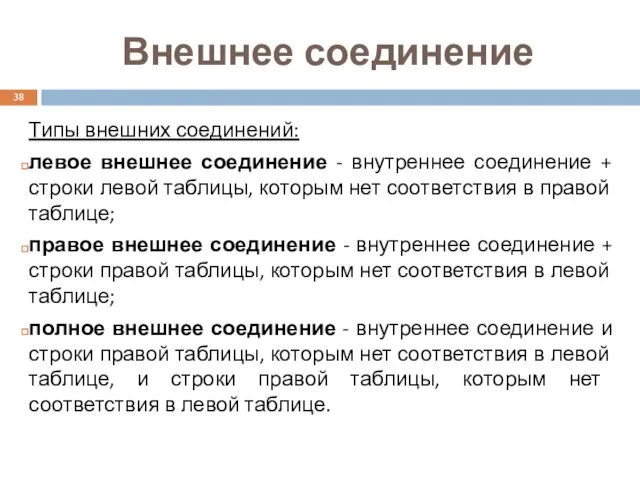 Внешнее соединение

38

Типы внешних соединений:

левое внешнее соединение - внутреннее соединение + строки левой таблицы, которым нет соответствия в правой таблице;

правое внешнее соединение - внутреннее соединение + строки правой таблицы, которым нет соответствия в левой таблице;

полное внешнее соединение - внутреннее соединение и строки правой таблицы, которым нет соответствия в левой таблице, и строки правой таблицы, которым нет соответствия в левой таблице.